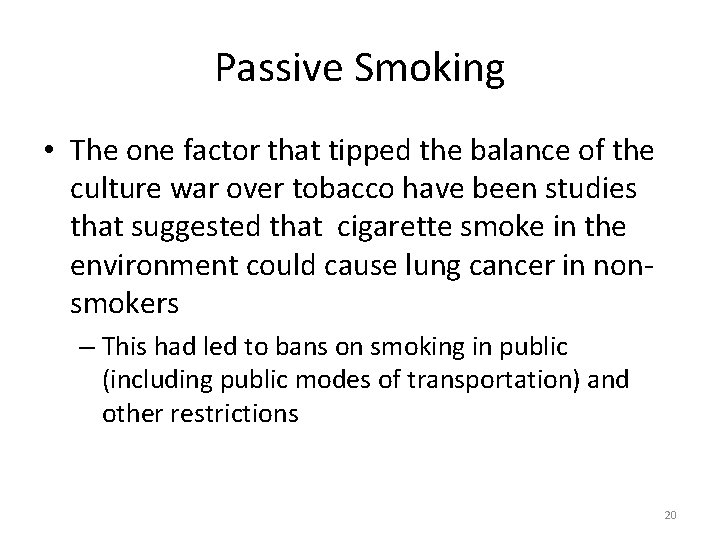 Passive Smoking

• The one factor that tipped the balance of the culture war over tobacco have been studies that suggested that cigarette smoke in the environment could cause lung cancer in non-smokers

– This had led to bans on smoking in public (including public modes of transportation) and other restrictions

20